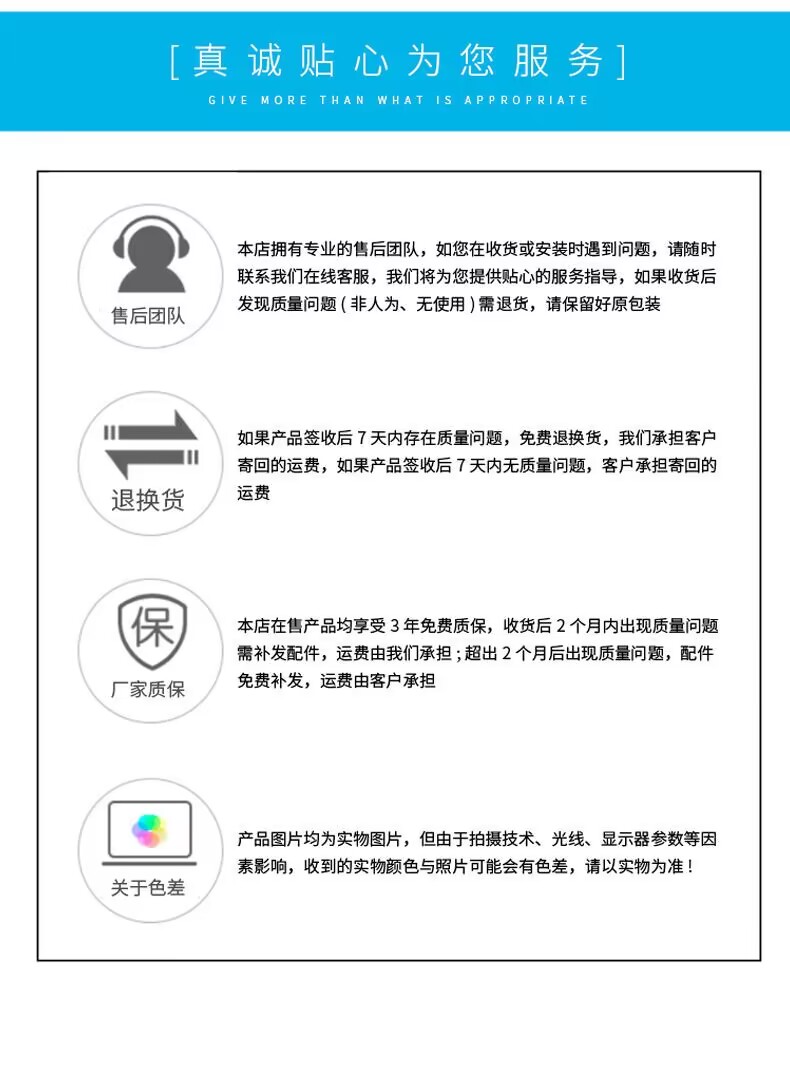 [真诚贴心为您服务]
GIVE MORE THAN WHAT IS APPROPRIATE

售后团队

本店拥有专业的售后团队，如您在收货或安装时遇到问题，请随时联系我们在线客服，我们将为您提供贴心的服务指导，如果收货后发现质量问题（非人为、无使用）需退货，请保留好原包装

退换货

如果产品签收后 7 天内存在质量问题，免费退换货，我们承担客户寄回的运费，如果产品签收后 7 天内无质量问题，客户承担寄回的运费

保

厂家质保

本店在售产品均享受 3 年免费质保，收货后 2 个月内出现质量问题需补发配件，运费由我们承担；超出 2 个月后出现质量问题，配件免费补发，运费由客户承担

关于色差

产品图片均为实物图片，但由于拍摄技术、光线、显示器参数等因素影响，收到的实物颜色与照片可能会有色差，请以实物为准！